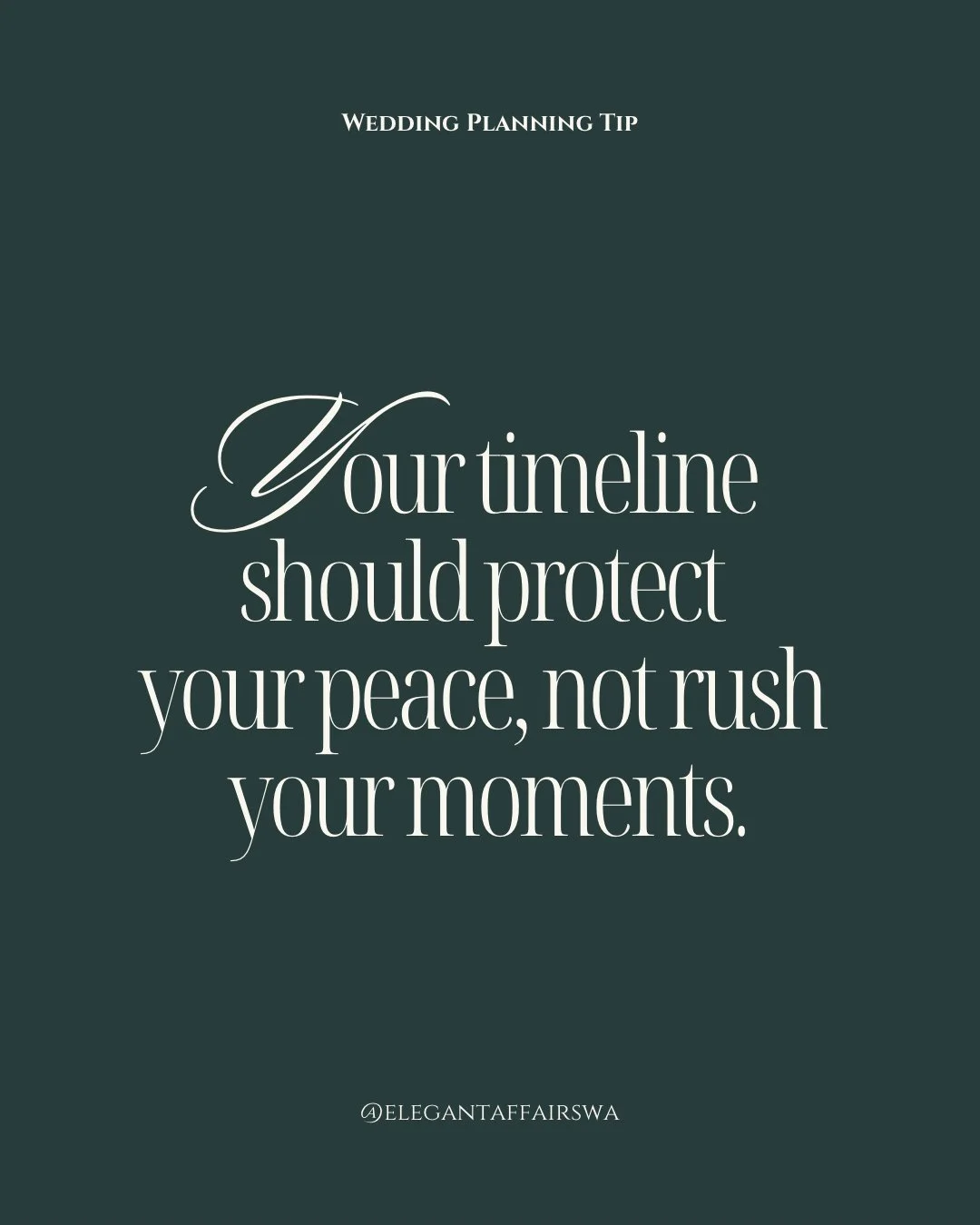 Wedding Planning Tip

Your timeline should protect your peace, not rush your moments.

@ELEGANTAFFAIRSWA